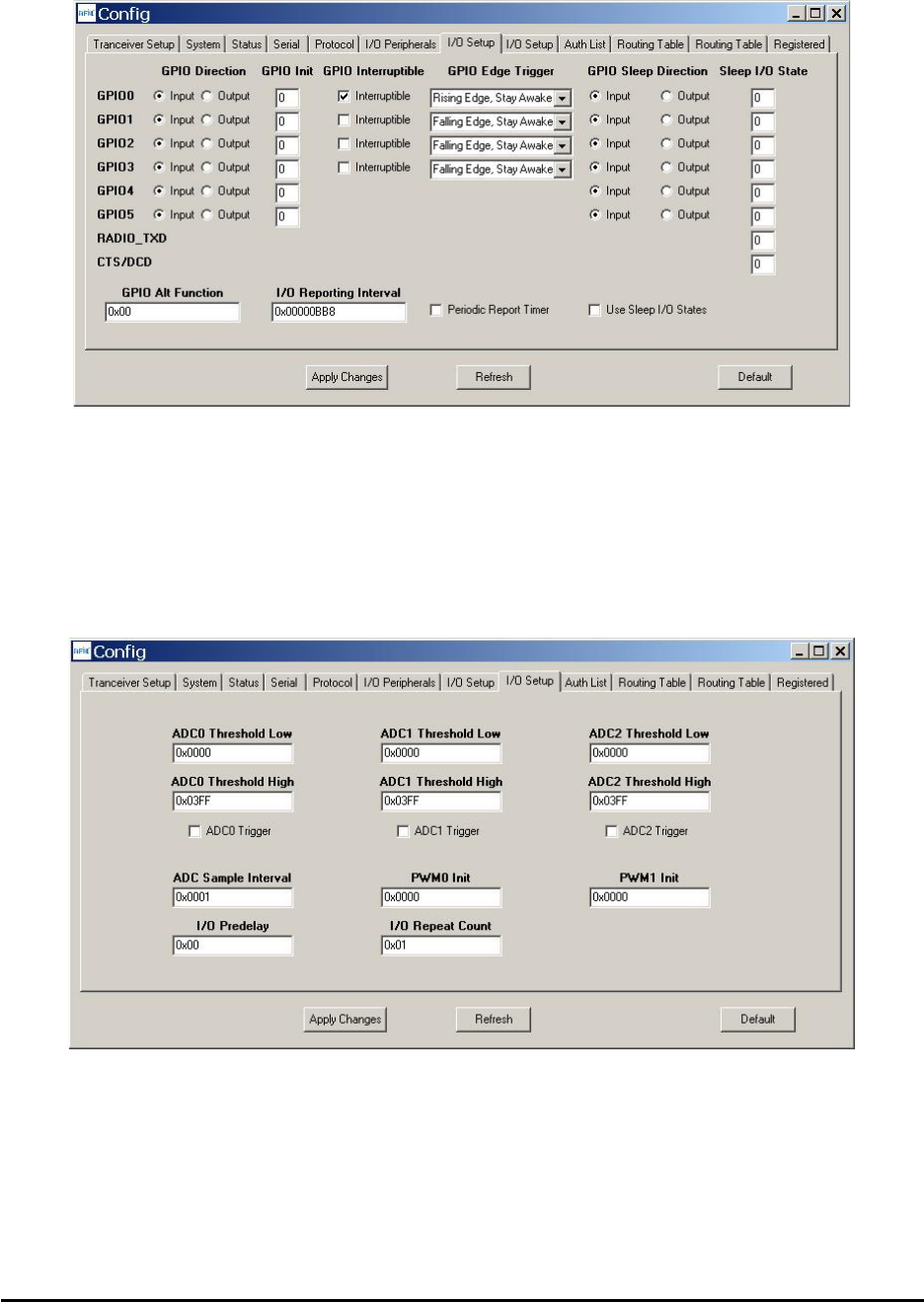 Config

Tranceiver Setup | System | Status | Serial | Protocol | I/O Peripherals | I/O Setup | I/O Setup | Auth List | Routing Table | Routing Table | Registered

| | GPIO Direction | GPIO Init | GPIO Interruptible | GPIO Edge Trigger | GPIO Sleep Direction | Sleep I/O State |
|---|---|---|---|---|---|---|
| GPIO0 | Input Output | 0 | Interruptible | Rising Edge, Stay Awake | Input Output | 0 |
| GPIO1 | Input Output | 0 | Interruptible | Falling Edge, Stay Awake | Input Output | 0 |
| GPIO2 | Input Output | 0 | Interruptible | Falling Edge, Stay Awake | Input Output | 0 |
| GPIO3 | Input Output | 0 | Interruptible | Falling Edge, Stay Awake | Input Output | 0 |
| GPIO4 | Input Output | 0 | | | Input Output | 0 |
| GPIO5 | Input Output | 0 | | | Input Output | 0 |
| RADIO_TXD | | | | | | 0 |
| CTS/DCD | | | | | | 0 |

GPIO Alt Function
0x00

I/O Reporting Interval
0x00000BB8

Periodic Report Timer

Use Sleep I/O States

Apply Changes Refresh Default

Config

Tranceiver Setup | System | Status | Serial | Protocol | I/O Peripherals | I/O Setup | I/O Setup | Auth List | Routing Table | Routing Table | Registered

ADC0 Threshold Low
0x0000

ADC1 Threshold Low
0x0000

ADC2 Threshold Low
0x0000

ADC0 Threshold High
0x03FF

ADC1 Threshold High
0x03FF

ADC2 Threshold High
0x03FF

ADC0 Trigger

ADC1 Trigger

ADC2 Trigger

ADC Sample Interval
0x0001

PWM0 Init
0x0000

PWM1 Init
0x0000

I/O Predelay
0x00

I/O Repeat Count
0x01

Apply Changes Refresh Default